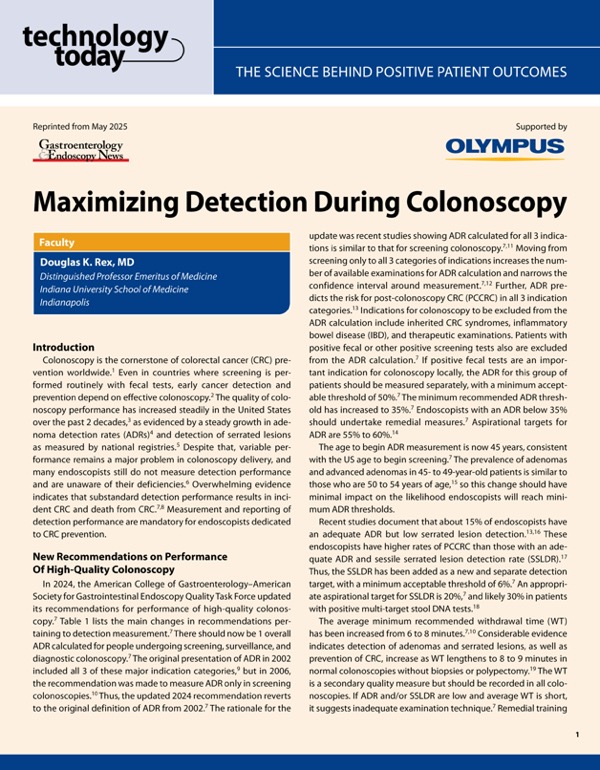 technology today

THE SCIENCE BEHIND POSITIVE PATIENT OUTCOMES

Reprinted from May 2025

Gastroenterology & Endoscopy News

Supported by

OLYMPUS

Maximizing Detection During Colonoscopy

Faculty

Douglas K. Rex, MD
Distinguished Professor Emeritus of Medicine
Indiana University School of Medicine
Indianapolis

Introduction

Colonoscopy is the cornerstone of colorectal cancer (CRC) prevention worldwide.$^1$ Even in countries where screening is performed routinely with fecal tests, early cancer detection and prevention depend on effective colonoscopy.$^2$ The quality of colonoscopy performance has increased steadily in the United States over the past 2 decades,$^3$ as evidenced by a steady growth in adenoma detection rates (ADRs)$^4$ and detection of serrated lesions as measured by national registries.$^5$ Despite that, variable performance remains a major problem in colonoscopy delivery, and many endoscopists still do not measure detection performance and are unaware of their deficiencies.$^6$ Overwhelming evidence indicates that substandard detection performance results in incident CRC and death from CRC.$^{7,8}$ Measurement and reporting of detection performance are mandatory for endoscopists dedicated to CRC prevention.

New Recommendations on Performance Of High-Quality Colonoscopy

In 2024, the American College of Gastroenterology–American Society for Gastrointestinal Endoscopy Quality Task Force updated its recommendations for performance of high-quality colonoscopy.$^7$ Table 1 lists the main changes in recommendations pertaining to detection measurement.$^7$ There should now be 1 overall ADR calculated for people undergoing screening, surveillance, and diagnostic colonoscopy.$^7$ The original presentation of ADR in 2002 included all 3 of these major indication categories,$^9$ but in 2006, the recommendation was made to measure ADR only in screening colonoscopies.$^{10}$ Thus, the updated 2024 recommendation reverts to the original definition of ADR from 2002.$^7$ The rationale for the update was recent studies showing ADR calculated for all 3 indications is similar to that for screening colonoscopy.$^{7,11}$ Moving from screening only to all 3 categories of indications increases the number of available examinations for ADR calculation and narrows the confidence interval around measurement.$^{7,12}$ Further, ADR predicts the risk for post-colonoscopy CRC (PCCRC) in all 3 indication categories.$^{13}$ Indications for colonoscopy to be excluded from the ADR calculation include inherited CRC syndromes, inflammatory bowel disease (IBD), and therapeutic examinations. Patients with positive fecal or other positive screening tests also are excluded from the ADR calculation.$^7$ If positive fecal tests are an important indication for colonoscopy locally, the ADR for this group of patients should be measured separately, with a minimum acceptable threshold of 50%.$^7$ The minimum recommended ADR threshold has increased to 35%.$^7$ Endoscopists with an ADR below 35% should undertake remedial measures.$^7$ Aspirational targets for ADR are 55% to 60%.$^{14}$

The age to begin ADR measurement is now 45 years, consistent with the US age to begin screening.$^7$ The prevalence of adenomas and advanced adenomas in 45- to 49-year-old patients is similar to those who are 50 to 54 years of age,$^{15}$ so this change should have minimal impact on the likelihood endoscopists will reach minimum ADR thresholds.

Recent studies document that about 15% of endoscopists have an adequate ADR but low serrated lesion detection.$^{13,16}$ These endoscopists have higher rates of PCCRC than those with an adequate ADR and sessile serrated lesion detection rate (SSLDR).$^{17}$ Thus, the SSLDR has been added as a new and separate detection target, with a minimum acceptable threshold of 6%.$^7$ An appropriate aspirational target for SSLDR is 20%,$^7$ and likely 30% in patients with positive multi-target stool DNA tests.$^{18}$

The average minimum recommended withdrawal time (WT) has been increased from 6 to 8 minutes.$^{7,10}$ Considerable evidence indicates detection of adenomas and serrated lesions, as well as prevention of CRC, increase as WT lengthens to 8 to 9 minutes in normal colonoscopies without biopsies or polypectomy.$^{19}$ The WT is a secondary quality measure but should be recorded in all colonoscopies. If ADR and/or SSLDR are low and average WT is short, it suggests inadequate examination technique.$^7$ Remedial training

1